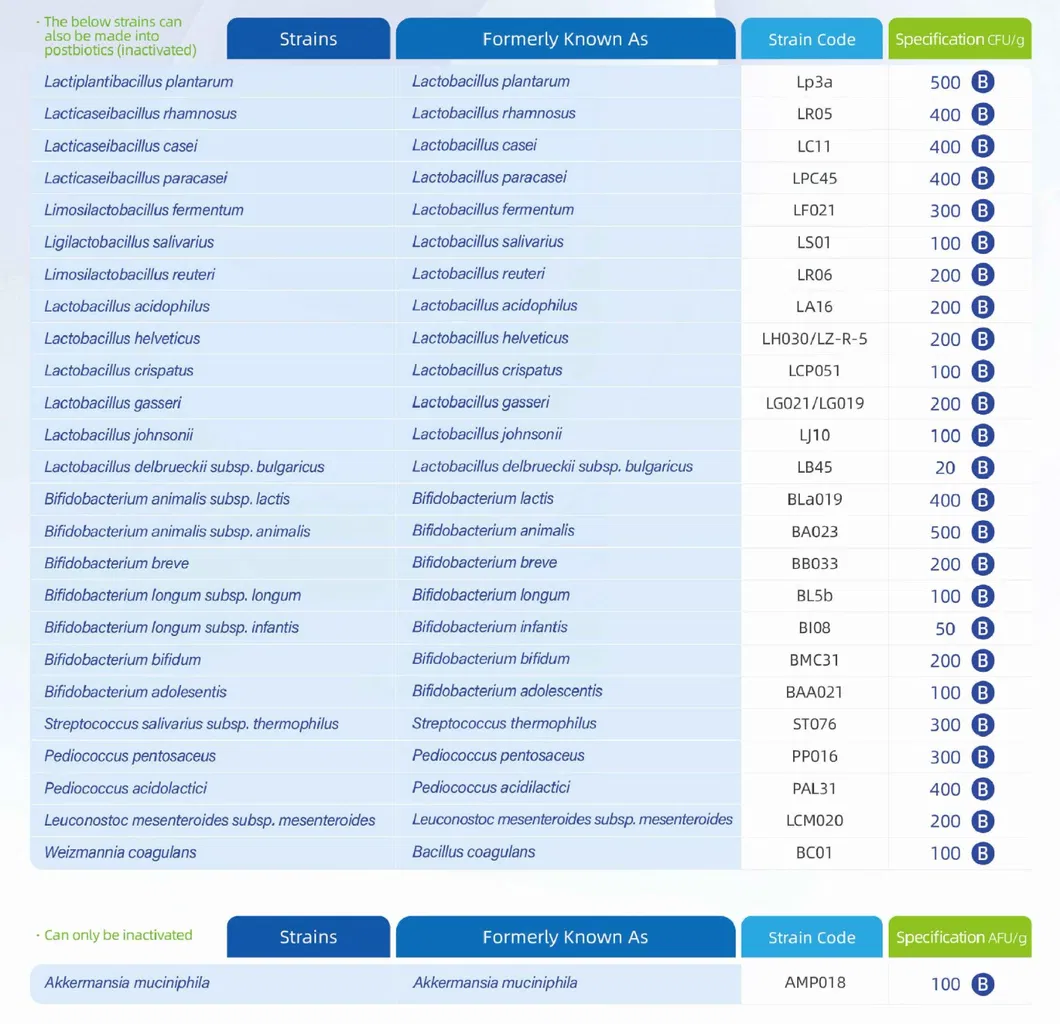 · The below strains can also be made into postbiotics (inactivated)

| Strains | Formerly Known As | Strain Code | Specification CFU/g |
|---|---|---|---|
| Lactiplantibacillus plantarum | Lactobacillus plantarum | Lp3a | 500 B |
| Lacticaseibacillus rhamnosus | Lactobacillus rhamnosus | LR05 | 400 B |
| Lacticaseibacillus casei | Lactobacillus casei | LC11 | 400 B |
| Lacticaseibacillus paracasei | Lactobacillus paracasei | LPC45 | 400 B |
| Limosilactobacillus fermentum | Lactobacillus fermentum | LF021 | 300 B |
| Ligilactobacillus salivarius | Lactobacillus salivarius | LS01 | 100 B |
| Limosilactobacillus reuteri | Lactobacillus reuteri | LR06 | 200 B |
| Lactobacillus acidophilus | Lactobacillus acidophilus | LA16 | 200 B |
| Lactobacillus helveticus | Lactobacillus helveticus | LH030/LZ-R-5 | 200 B |
| Lactobacillus crispatus | Lactobacillus crispatus | LCP051 | 100 B |
| Lactobacillus gasseri | Lactobacillus gasseri | LG021/LG019 | 200 B |
| Lactobacillus johnsonii | Lactobacillus johnsonii | LJ10 | 100 B |
| Lactobacillus delbrueckii subsp. bulgaricus | Lactobacillus delbrueckii subsp. bulgaricus | LB45 | 20 B |
| Bifidobacterium animalis subsp. lactis | Bifidobacterium lactis | BLa019 | 400 B |
| Bifidobacterium animalis subsp. animalis | Bifidobacterium animalis | BA023 | 500 B |
| Bifidobacterium breve | Bifidobacterium breve | BB033 | 200 B |
| Bifidobacterium longum subsp. longum | Bifidobacterium longum | BL5b | 100 B |
| Bifidobacterium longum subsp. infantis | Bifidobacterium infantis | BI08 | 50 B |
| Bifidobacterium bifidum | Bifidobacterium bifidum | BMC31 | 200 B |
| Bifidobacterium adolesentis | Bifidobacterium adolescentis | BAA021 | 100 B |
| Streptococcus salivarius subsp. thermophilus | Streptococcus thermophilus | ST076 | 300 B |
| Pediococcus pentosaceus | Pediococcus pentosaceus | PP016 | 300 B |
| Pediococcus acidolactici | Pediococcus acidilactici | PAL31 | 400 B |
| Leuconostoc mesenteroides subsp. mesenteroides | Leuconostoc mesenteroides subsp. mesenteroides | LCM020 | 200 B |
| Weizmannia coagulans | Bacillus coagulans | BC01 | 100 B |

· Can only be inactivated

| Strains | Formerly Known As | Strain Code | Specification AFU/g |
|---|---|---|---|
| Akkermansia muciniphila | Akkermansia muciniphila | AMP018 | 100 B |